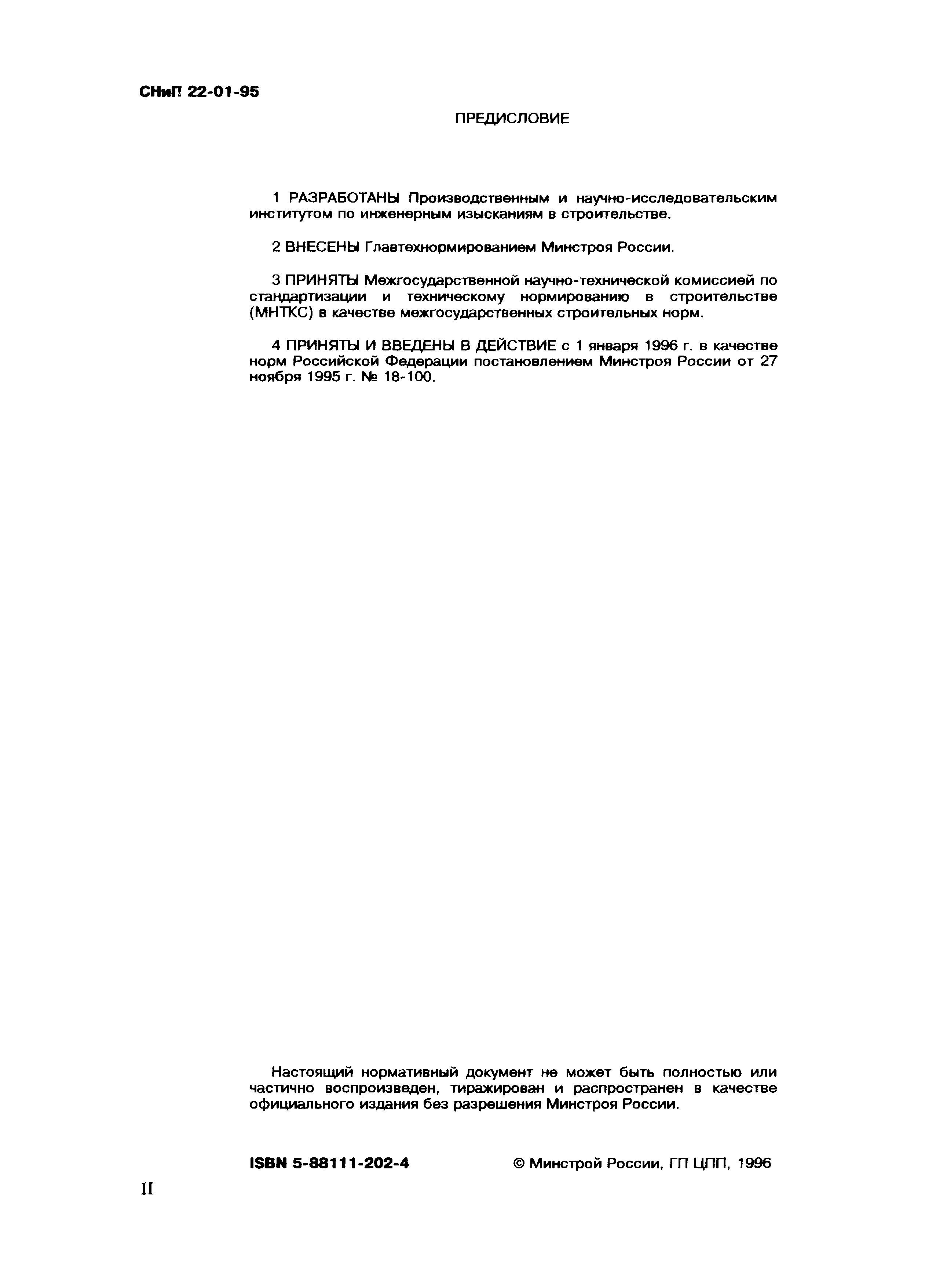 СНиП 22-01-95

ПРЕДИСЛОВИЕ

1 РАЗРАБОТАНЫ Производственным и научно-исследовательским институтом по инженерным изысканиям в строительстве.

2 ВНЕСЕНЫ Главтехнормированием Минстроя России.

3 ПРИНЯТЫ Межгосударственной научно-технической комиссией по стандартизации и техническому нормированию в строительстве (МНТКС) в качестве межгосударственных строительных норм.

4 ПРИНЯТЫ И ВВЕДЕНЫ В ДЕЙСТВИЕ с 1 января 1996 г. в качестве норм Российской Федерации постановлением Минстроя России от 27 ноября 1995 г. № 18-100.

Настоящий нормативный документ не может быть полностью или частично воспроизведен, тиражирован и распространен в качестве официального издания без разрешения Минстроя России.

ISBN 5-88111-202-4

© Минстрой России, ГП ЦПП, 1996

II